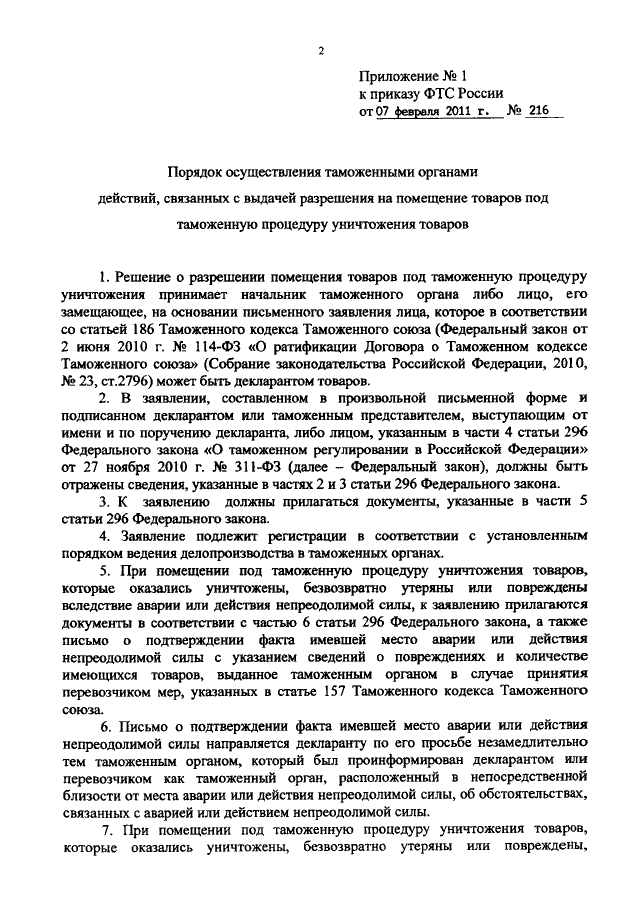 2

Приложение № 1
к приказу ФТС России
от 07 февраля 2011 г. № 216

Порядок осуществления таможенными органами действий, связанных с выдачей разрешения на помещение товаров под таможенную процедуру уничтожения товаров

1. Решение о разрешении помещения товаров под таможенную процедуру уничтожения принимает начальник таможенного органа либо лицо, его замещающее, на основании письменного заявления лица, которое в соответствии со статьей 186 Таможенного кодекса Таможенного союза (Федеральный закон от 2 июня 2010 г. № 114-ФЗ «О ратификации Договора о Таможенном кодексе Таможенного союза» (Собрание законодательства Российской Федерации, 2010, № 23, ст.2796) может быть декларантом товаров.

2. В заявлении, составленном в произвольной письменной форме и подписанном декларантом или таможенным представителем, выступающим от имени и по поручению декларанта, либо лицом, указанным в части 4 статьи 296 Федерального закона «О таможенном регулировании в Российской Федерации» от 27 ноября 2010 г. № 311-ФЗ (далее – Федеральный закон), должны быть отражены сведения, указанные в частях 2 и 3 статьи 296 Федерального закона.

3. К заявлению должны прилагаться документы, указанные в части 5 статьи 296 Федерального закона.

4. Заявление подлежит регистрации в соответствии с установленным порядком ведения делопроизводства в таможенных органах.

5. При помещении под таможенную процедуру уничтожения товаров, которые оказались уничтожены, безвозвратно утеряны или повреждены вследствие аварии или действия непреодолимой силы, к заявлению прилагаются документы в соответствии с частью 6 статьи 296 Федерального закона, а также письмо о подтверждении факта имевшей место аварии или действия непреодолимой силы с указанием сведений о повреждениях и количестве имеющихся товаров, выданное таможенным органом в случае принятия перевозчиком мер, указанных в статье 157 Таможенного кодекса Таможенного союза.

6. Письмо о подтверждении факта имевшей место аварии или действия непреодолимой силы направляется декларанту по его просьбе незамедлительно тем таможенным органом, который был проинформирован декларантом или перевозчиком как таможенный орган, расположенный в непосредственной близости от места аварии или действия непреодолимой силы, об обстоятельствах, связанных с аварией или действием непреодолимой силы.

7. При помещении под таможенную процедуру уничтожения товаров, которые оказались уничтожены, безвозвратно утеряны или повреждены,